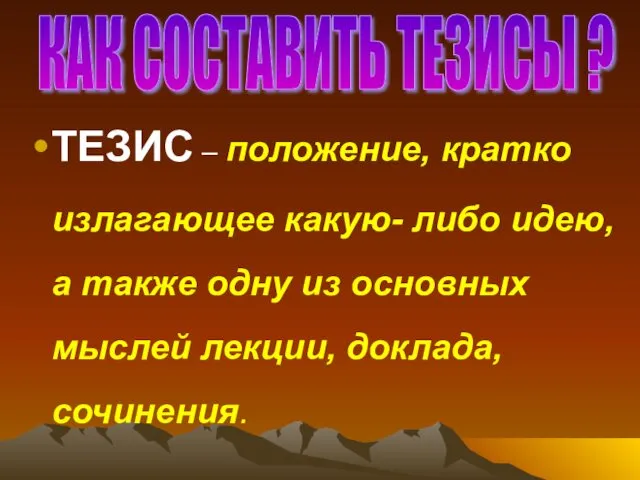 КАК СОСТАВИТЬ ТЕЗИСЫ ?

• ТЕЗИС – положение, кратко излагающее какую- либо идею, а также одну из основных мыслей лекции, доклада, сочинения.